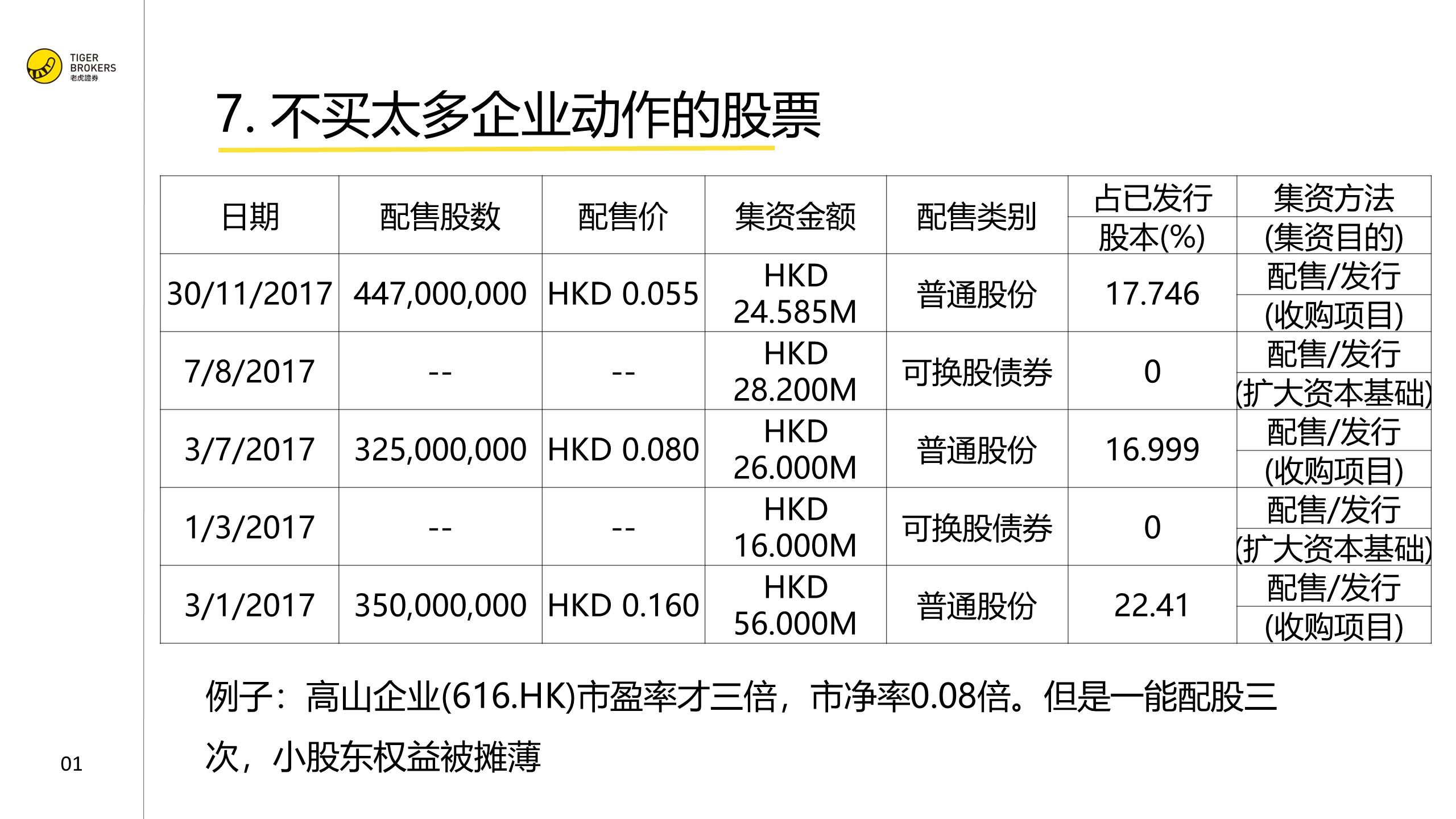 TIGER BROKERS 老虎證券

7. 不买太多企业动作的股票

| 日期 | 配售股数 | 配售价 | 集资金额 | 配售类别 | 占已发行股本(%) | 集资方法 (集资目的) |
|---|---|---|---|---|---|---|
| 30/11/2017 | 447,000,000 | HKD 0.055 | HKD 24.585M | 普通股份 | 17.746 | 配售/发行 (收购项目) |
| 7/8/2017 | -- | -- | HKD 28.200M | 可换股债券 | 0 | 配售/发行 (扩大资本基础) |
| 3/7/2017 | 325,000,000 | HKD 0.080 | HKD 26.000M | 普通股份 | 16.999 | 配售/发行 (收购项目) |
| 1/3/2017 | -- | -- | HKD 16.000M | 可换股债券 | 0 | 配售/发行 (扩大资本基础) |
| 3/1/2017 | 350,000,000 | HKD 0.160 | HKD 56.000M | 普通股份 | 22.41 | 配售/发行 (收购项目) |

例子：高山企业(616.HK)市盈率才三倍，市净率0.08倍。但是一能配股三次，小股东权益被摊薄

01